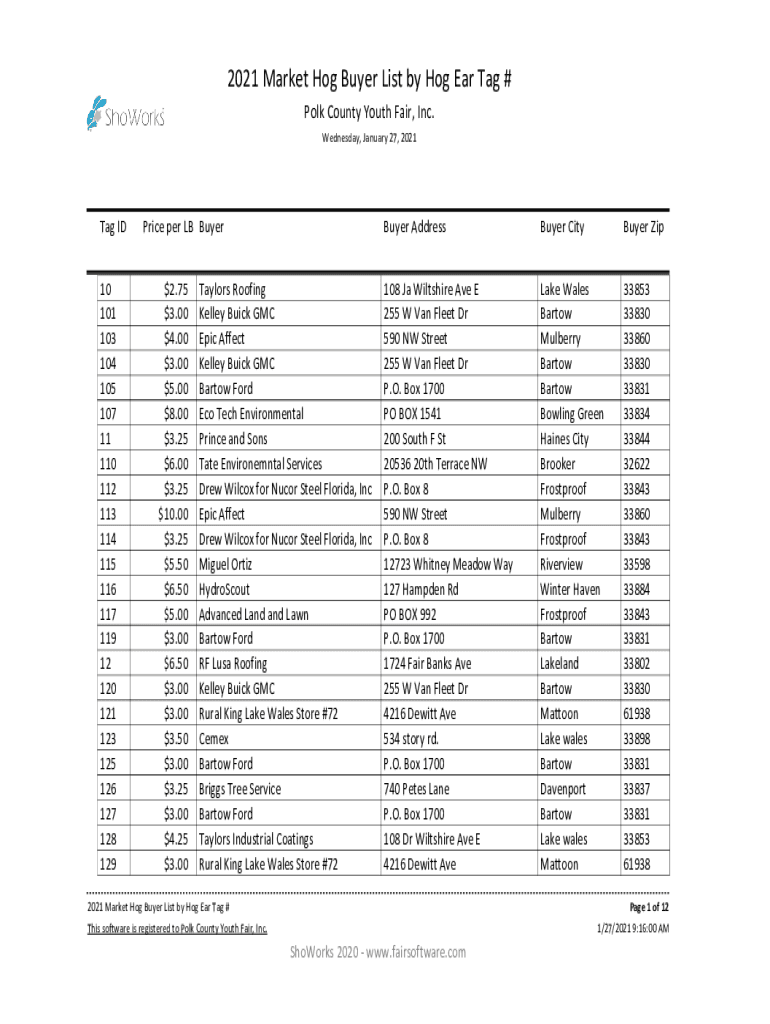 ShoWorks

2021 Market Hog Buyer List by Hog Ear Tag #

Polk County Youth Fair, Inc.

Wednesday, January 27, 2021

| Tag ID | Price per LB | Buyer | Buyer Address | Buyer City | Buyer Zip |
|---|---|---|---|---|---|
| 10 | $2.75 | Taylors Roofing | 108 Ja Wiltshire Ave E | Lake Wales | 33853 |
| 101 | $3.00 | Kelley Buick GMC | 255 W Van Fleet Dr | Bartow | 33830 |
| 103 | $4.00 | Epic Affect | 590 NW Street | Mulberry | 33860 |
| 104 | $3.00 | Kelley Buick GMC | 255 W Van Fleet Dr | Bartow | 33830 |
| 105 | $5.00 | Bartow Ford | P.O. Box 1700 | Bartow | 33831 |
| 107 | $8.00 | Eco Tech Environmental | PO BOX 1541 | Bowling Green | 33834 |
| 11 | $3.25 | Prince and Sons | 200 South F St | Haines City | 33844 |
| 110 | $6.00 | Tate Environemntal Services | 20536 20th Terrace NW | Brooker | 32622 |
| 112 | $3.25 | Drew Wilcox for Nucor Steel Florida, Inc | P.O. Box 8 | Frostproof | 33843 |
| 113 | $10.00 | Epic Affect | 590 NW Street | Mulberry | 33860 |
| 114 | $3.25 | Drew Wilcox for Nucor Steel Florida, Inc | P.O. Box 8 | Frostproof | 33843 |
| 115 | $5.50 | Miguel Ortiz | 12723 Whitney Meadow Way | Riverview | 33598 |
| 116 | $6.50 | HydroScout | 127 Hampden Rd | Winter Haven | 33884 |
| 117 | $5.00 | Advanced Land and Lawn | PO BOX 992 | Frostproof | 33843 |
| 119 | $3.00 | Bartow Ford | P.O. Box 1700 | Bartow | 33831 |
| 12 | $6.50 | RF Lusa Roofing | 1724 Fair Banks Ave | Lakeland | 33802 |
| 120 | $3.00 | Kelley Buick GMC | 255 W Van Fleet Dr | Bartow | 33830 |
| 121 | $3.00 | Rural King Lake Wales Store #72 | 4216 Dewitt Ave | Mattoon | 61938 |
| 123 | $3.50 | Cemex | 534 story rd. | Lake wales | 33898 |
| 125 | $3.00 | Bartow Ford | P.O. Box 1700 | Bartow | 33831 |
| 126 | $3.25 | Briggs Tree Service | 740 Petes Lane | Davenport | 33837 |
| 127 | $3.00 | Bartow Ford | P.O. Box 1700 | Bartow | 33831 |
| 128 | $4.25 | Taylors Industrial Coatings | 108 Dr Wiltshire Ave E | Lake wales | 33853 |
| 129 | $3.00 | Rural King Lake Wales Store #72 | 4216 Dewitt Ave | Mattoon | 61938 |

2021 Market Hog Buyer List by Hog Ear Tag #
Page 1 of 12

This software is registered to Polk County Youth Fair, Inc.
1/27/2021 9:16:00 AM

ShoWorks 2020 - www.fairsoftware.com